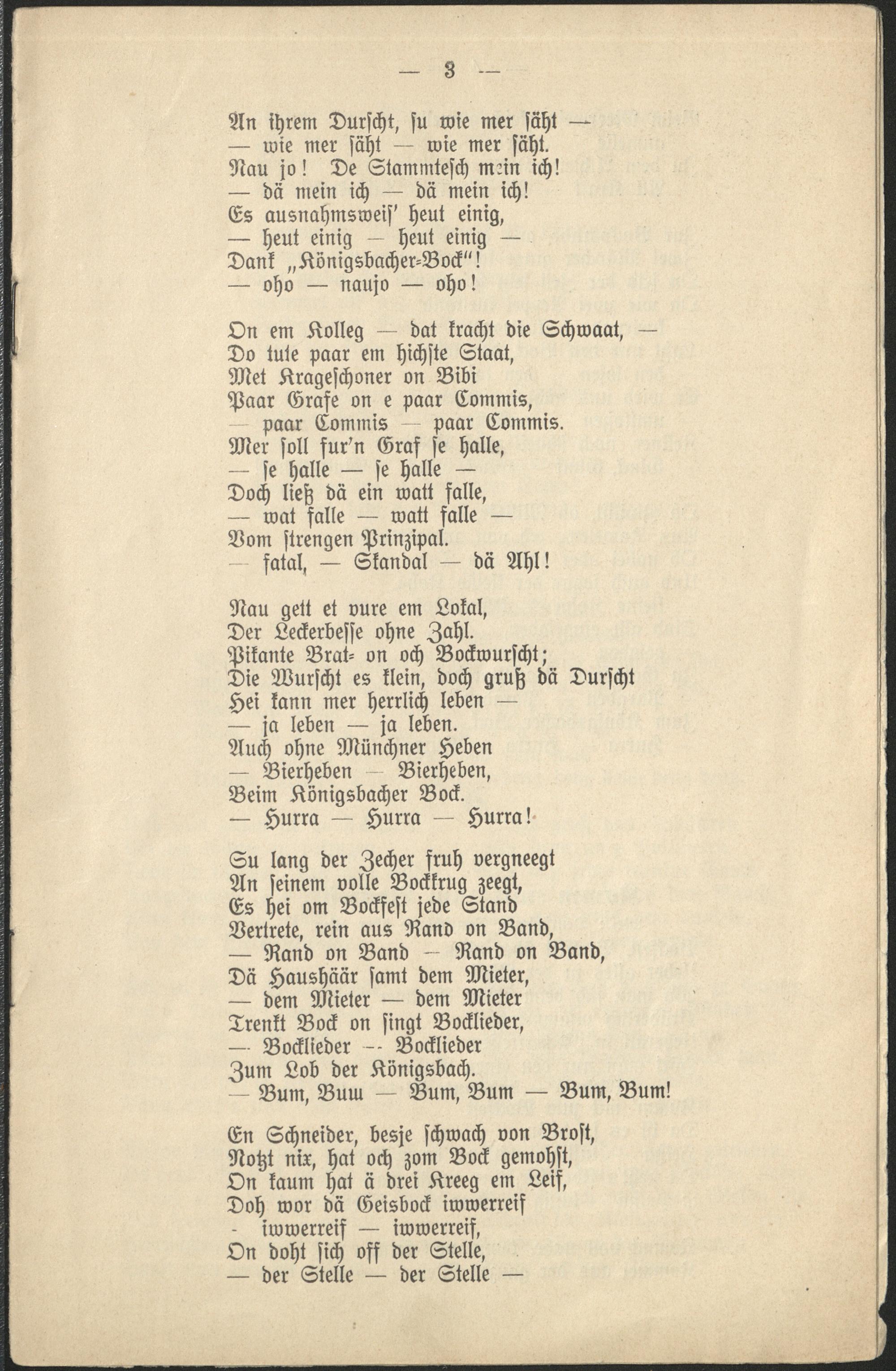 — 3 —

An ihrem Durscht, su wie mer säht —
— wie mer säht — wie mer säht.
Nau jo! De Stammtesch mein ich!
— dä mein ich — dä mein ich!
Es ausnahmsweis' heut einig,
— heut einig — heut einig —
Dank „Königsbacher-Bock"!
— oho — naujo — oho!

On em Kolleg — dat kracht die Schwaat, —
Do tute paar em hichste Staat,
Met Krageschoner on Bibi
Paar Grafe on e paar Commis,
— paar Commis — paar Commis.
Mer soll fur'n Graf se halle,
— se halle — se halle —
Doch ließ dä ein watt falle,
— wat falle — watt falle —
Vom strengen Prinzipal.
— fatal, — Skandal — dä Ahl!

Nau gett et vure em Lokal,
Der Leckerbesse ohne Zahl.
Pikante Brat- on och Bockwurscht;
Die Wurscht es klein, doch gruß dä Durscht
Hei kann mer herrlich leben —
— ja leben — ja leben.
Auch ohne Münchner Heben
— Bierheben — Bierheben,
Beim Königsbacher Bock.
— Hurra — Hurra — Hurra!

Su lang der Zecher fruh vergneegt
An seinem volle Bockkrug zeegt,
Es hei om Bockfest jede Stand
Vertrete, rein aus Rand on Band,
— Rand on Band — Rand on Band,
Dä Haushäär samt dem Mieter,
— dem Mieter — dem Mieter
Trenkt Bock on singt Bocklieder,
— Bocklieder — Bocklieder
Zum Lob der Königsbach.
— Bum, Buw — Bum, Bum — Bum, Bum!

En Schneider, besje schwach von Brost,
Notzt nix, hat och zom Bock gemohst,
On kaum hat ä drei Kreeg em Leif,
Doh wor dä Geisbock iwwerreif
- iwwerreif — iwwerreif,
On doht sich off der Stelle,
— der Stelle — der Stelle —